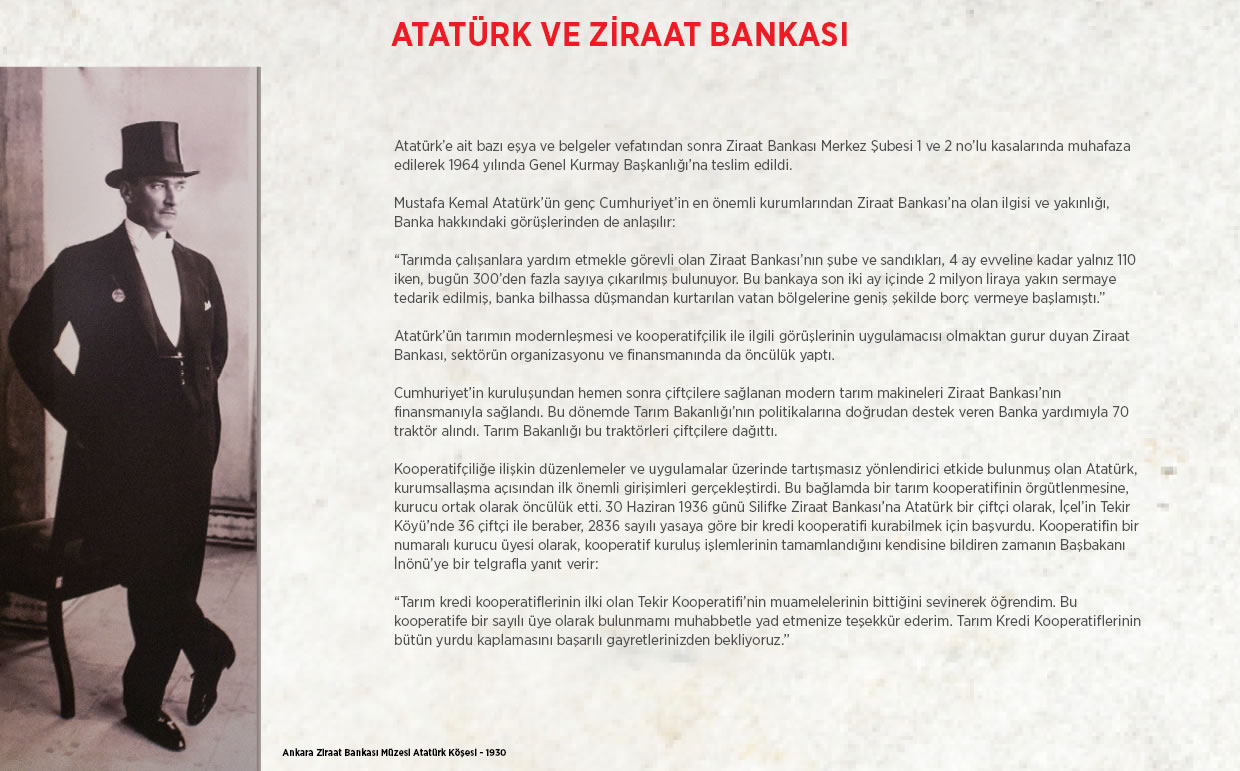 ATATÜRK VE ZİRAAT BANKASI

Atatürk'e ait bazı eşya ve belgeler vefatından sonra Ziraat Bankası Merkez Şubesi 1 ve 2 no'lu kasalarında muhafaza edilerek 1964 yılında Genel Kurmay Başkanlığı'na teslim edildi.

Mustafa Kemal Atatürk'ün genç Cumhuriyet'in en önemli kurumlarından Ziraat Bankası'na olan ilgisi ve yakınlığı, Banka hakkındaki görüşlerinden de anlaşılır:

"Tarımda çalışanlara yardım etmekle görevli olan Ziraat Bankası'nın şube ve sandıkları, 4 ay evveline kadar yalnız 110 iken, bugün 300'den fazla sayıya çıkarılmış bulunuyor. Bu bankaya son iki ay içinde 2 milyon liraya yakın sermaye tedarik edilmiş, banka bilhassa düşmandan kurtarılan vatan bölgelerine geniş şekilde borç vermeye başlamıştı."

Atatürk'ün tarımın modernleşmesi ve kooperatifçilik ile ilgili görüşlerinin uygulamacısı olmaktan gurur duyan Ziraat Bankası, sektörün organizasyonu ve finansmanında da öncülük yaptı.

Cumhuriyet'in kuruluşundan hemen sonra çiftçilere sağlanan modern tarım makineleri Ziraat Bankası'nın finansmanıyla sağlandı. Bu dönemde Tarım Bakanlığı'nın politikalarına doğrudan destek veren Banka yardımıyla 70 traktör alındı. Tarım Bakanlığı bu traktörleri çiftçilere dağıttı.

Kooperatifçiliğe ilişkin düzenlemeler ve uygulamalar üzerinde tartışmasız yönlendirici etkide bulunmuş olan Atatürk, kurumsallaşma açısından ilk önemli girişimleri gerçekleştirdi. Bu bağlamda bir tarım kooperatifinin örgütlenmesine, kurucu ortak olarak öncülük etti. 30 Haziran 1936 günü Silifke Ziraat Bankası'na Atatürk bir çiftçi olarak, İçel'in Tekir Köyü'nde 36 çiftçi ile beraber, 2836 sayılı yasaya göre bir kredi kooperatifi kurabilmek için başvurdu. Kooperatifin bir numaralı kurucu üyesi olarak, kooperatif kuruluş işlemlerinin tamamlandığını kendisine bildiren zamanın Başbakanı İnönü'ye bir telgrafla yanıt verir:

"Tarım kredi kooperatiflerinin ilki olan Tekir Kooperatifi'nin muamelelerinin bittiğini sevinerek öğrendim. Bu kooperatife bir sayılı üye olarak bulunmamı muhabbetle yad etmenize teşekkür ederim. Tarım Kredi Kooperatiflerinin bütün yurdu kaplamasını başarılı gayretlerinizden bekliyoruz."

Ankara Ziraat Bankası Müzesi Atatürk Köşesi - 1930